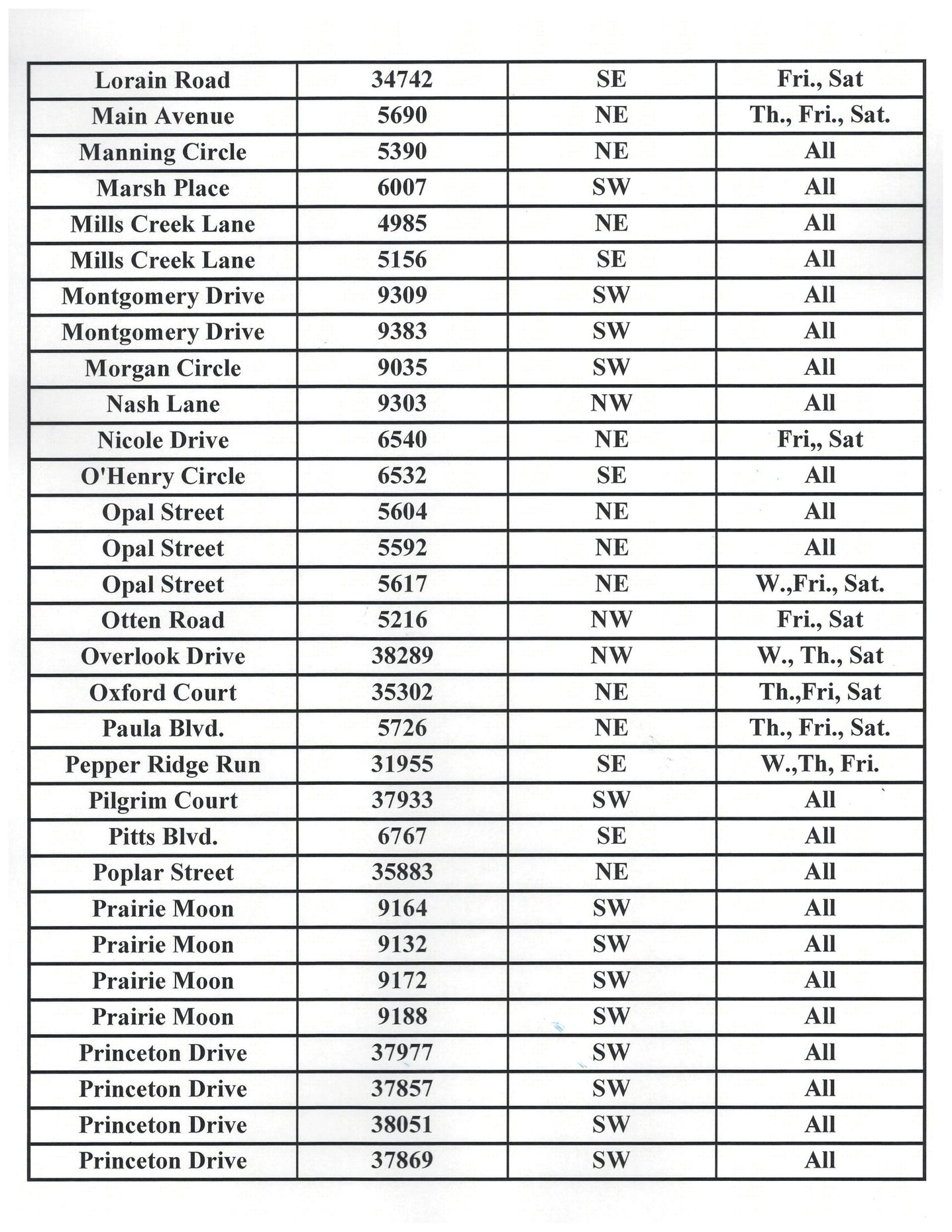 | Lorain Road | 34742 | SE | Fri., Sat |
|---|---|---|---|
| Main Avenue | 5690 | NE | Th., Fri., Sat. |
| Manning Circle | 5390 | NE | All |
| Marsh Place | 6007 | SW | All |
| Mills Creek Lane | 4985 | NE | All |
| Mills Creek Lane | 5156 | SE | All |
| Montgomery Drive | 9309 | SW | All |
| Montgomery Drive | 9383 | SW | All |
| Morgan Circle | 9035 | SW | All |
| Nash Lane | 9303 | NW | All |
| Nicole Drive | 6540 | NE | Fri,, Sat |
| O'Henry Circle | 6532 | SE | All |
| Opal Street | 5604 | NE | All |
| Opal Street | 5592 | NE | All |
| Opal Street | 5617 | NE | W.,Fri., Sat. |
| Otten Road | 5216 | NW | Fri., Sat |
| Overlook Drive | 38289 | NW | W., Th., Sat |
| Oxford Court | 35302 | NE | Th.,Fri, Sat |
| Paula Blvd. | 5726 | NE | Th., Fri., Sat. |
| Pepper Ridge Run | 31955 | SE | W.,Th, Fri. |
| Pilgrim Court | 37933 | SW | All |
| Pitts Blvd. | 6767 | SE | All |
| Poplar Street | 35883 | NE | All |
| Prairie Moon | 9164 | SW | All |
| Prairie Moon | 9132 | SW | All |
| Prairie Moon | 9172 | SW | All |
| Prairie Moon | 9188 | SW | All |
| Princeton Drive | 37977 | SW | All |
| Princeton Drive | 37857 | SW | All |
| Princeton Drive | 38051 | SW | All |
| Princeton Drive | 37869 | SW | All |